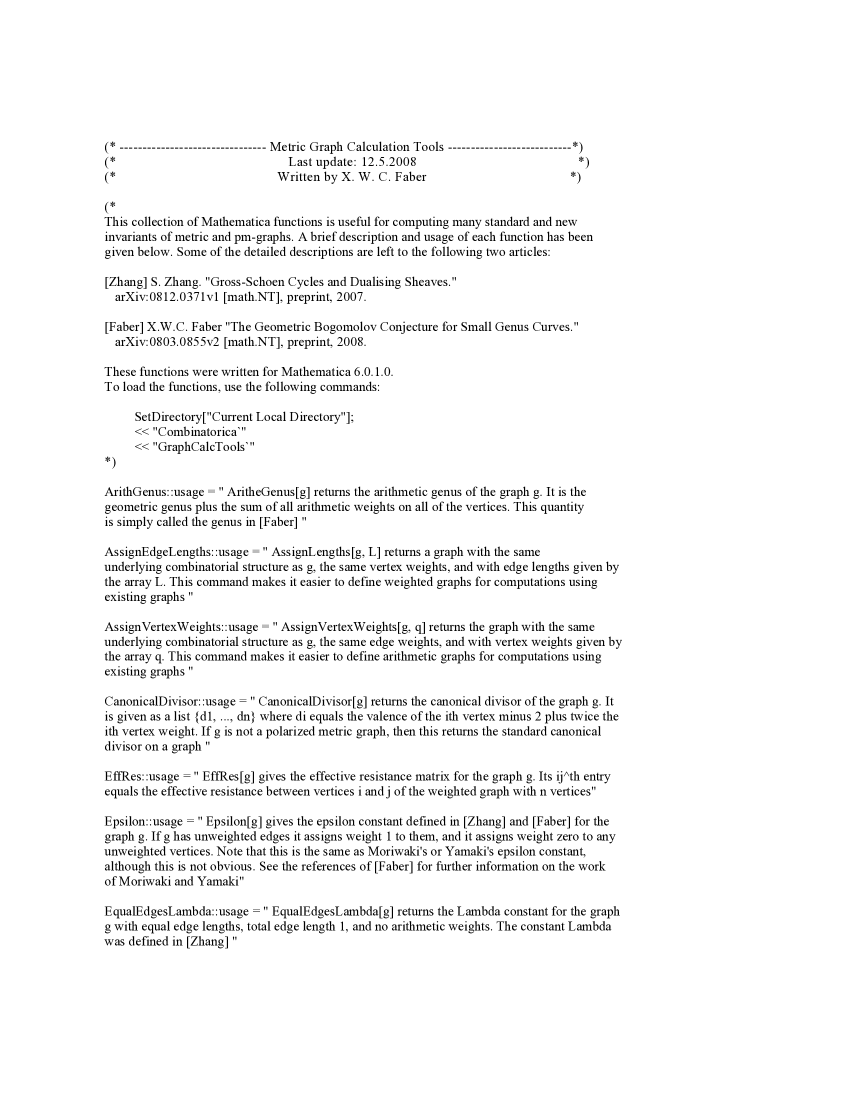 (* -------------------------------- Metric Graph Calculation Tools ---------------------------*)
(* Last update: 12.5.2008 *)
(* Written by X. W. C. Faber *)

(*
This collection of Mathematica functions is useful for computing many standard and new invariants of metric and pm-graphs. A brief description and usage of each function has been given below. Some of the detailed descriptions are left to the following two articles:

[Zhang] S. Zhang. "Gross-Schoen Cycles and Dualising Sheaves."
arXiv:0812.0371v1 [math.NT], preprint, 2007.

[Faber] X.W.C. Faber "The Geometric Bogomolov Conjecture for Small Genus Curves."
arXiv:0803.0855v2 [math.NT], preprint, 2008.

These functions were written for Mathematica 6.0.1.0.
To load the functions, use the following commands:

SetDirectory["Current Local Directory"];
<< "Combinatorica`"
<< "GraphCalcTools`"
*)

ArithGenus::usage = " AritheGenus[g] returns the arithmetic genus of the graph g. It is the geometric genus plus the sum of all arithmetic weights on all of the vertices. This quantity is simply called the genus in [Faber] "

AssignEdgeLengths::usage = " AssignLengths[g, L] returns a graph with the same underlying combinatorial structure as g, the same vertex weights, and with edge lengths given by the array L. This command makes it easier to define weighted graphs for computations using existing graphs "

AssignVertexWeights::usage = " AssignVertexWeights[g, q] returns the graph with the same underlying combinatorial structure as g, the same edge weights, and with vertex weights given by the array q. This command makes it easier to define arithmetic graphs for computations using existing graphs "

CanonicalDivisor::usage = " CanonicalDivisor[g] returns the canonical divisor of the graph g. It is given as a list {d1, ..., dn} where di equals the valence of the ith vertex minus 2 plus twice the ith vertex weight. If g is not a polarized metric graph, then this returns the standard canonical divisor on a graph "

EffRes::usage = " EffRes[g] gives the effective resistance matrix for the graph g. Its ij^th entry equals the effective resistance between vertices i and j of the weighted graph with n vertices"

Epsilon::usage = " Epsilon[g] gives the epsilon constant defined in [Zhang] and [Faber] for the graph g. If g has unweighted edges it assigns weight 1 to them, and it assigns weight zero to any unweighted vertices. Note that this is the same as Moriwaki's or Yamaki's epsilon constant, although this is not obvious. See the references of [Faber] for further information on the work of Moriwaki and Yamaki"

EqualEdgesLambda::usage = " EqualEdgesLambda[g] returns the Lambda constant for the graph g with equal edge lengths, total edge length 1, and no arithmetic weights. The constant Lambda was defined in [Zhang] "